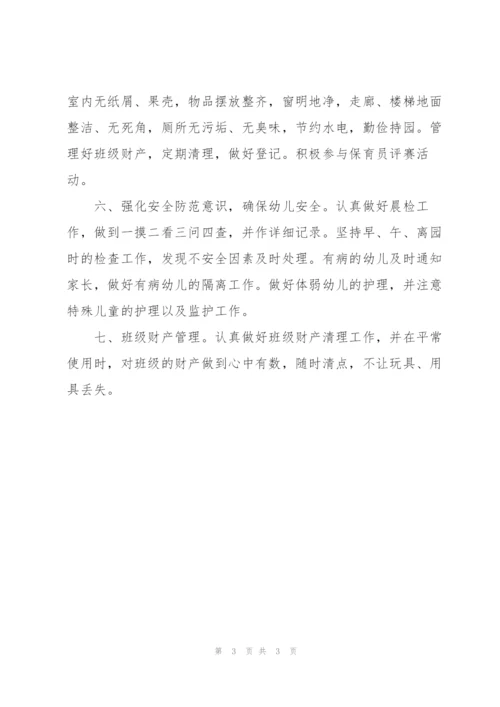 室内无纸屑、果壳，物品摆放整齐，窗明地净，走廊、楼梯地面整洁、无死角，厕所无污垢、无臭味，节约水电，勤俭持园。管理好班级财产，定期清理，做好登记。积极参与保育员评赛活动。

六、强化安全防范意识，确保幼儿安全。认真做好晨检工作，做到一摸二看三问四查，并作详细记录。坚持早、午、离园时的检查工作，发现不安全因素及时处理。有病的幼儿及时通知家长，做好有病幼儿的隔离工作。做好体弱幼儿的护理，并注意特殊儿童的护理以及监护工作。

七、班级财产管理。认真做好班级财产清理工作，并在平常使用时，对班级的财产做到心中有数，随时清点，不让玩具、用具丢失。

第 3 页 共 3 页